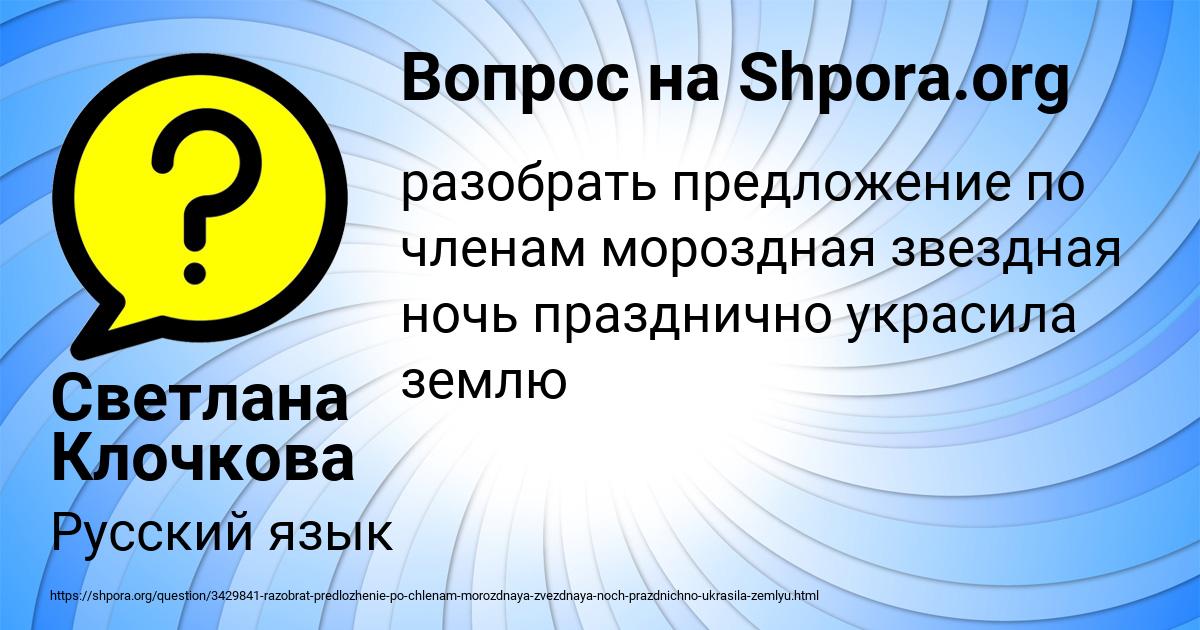 Вопрос на Shpora.org

разобрать предложение по членам мороздная звездная ночь празднично украсила землю

Светлана Клочкова

Русский язык

https://shpora.org/question/3429841-razobrat-predlozhenie-po-chlenam-morozdnaya-zvezdnaya-noch-prazdnichno-ukrasila-zemlyu.html